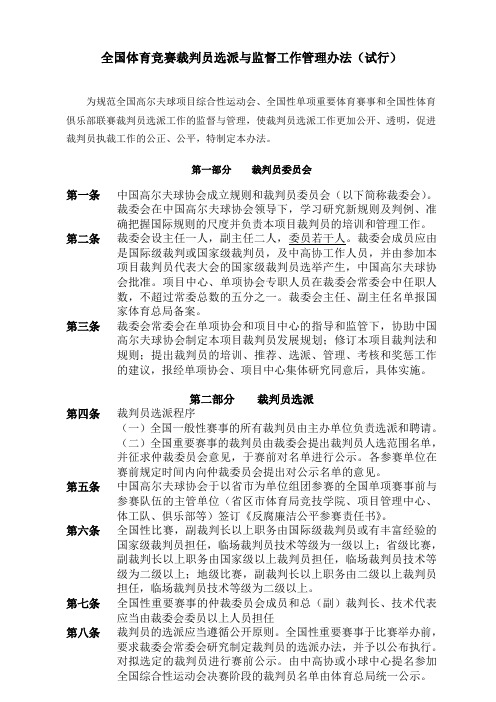 全国体育竞赛裁判员选派与监督工作管理办法（试行）

为规范全国高尔夫球项目综合性运动会、全国性单项重要体育赛事和全国性体育俱乐部联赛裁判员选派工作的监督与管理，使裁判员选派工作更加公开、透明，促进裁判员执裁工作的公正、公平，特制定本办法。

第一部分　裁判员委员会

第一条　中国高尔夫球协会成立规则和裁判员委员会（以下简称裁委会）。裁委会在中国高尔夫球协会领导下，学习研究新规则及判例、准确把握国际规则的尺度并负责本项目裁判员的培训和管理工作。

第二条　裁委会设主任一人，副主任二人，委员若干人。裁委会成员应由是国际级裁判或国家级裁判员，及中高协工作人员，并由参加本项目裁判员代表大会的国家级裁判员选举产生，中国高尔夫球协会批准。项目中心、单项协会专职人员在裁委会常委会中任职人数，不超过常委总数的五分之一。裁委会主任、副主任名单报国家体育总局备案。

第三条　裁委会常委会在单项协会和项目中心的指导和监管下，协助中国高尔夫球协会制定本项目裁判员发展规划；修订本项目裁判法和规则；提出裁判员的培训、推荐、选派、管理、考核和奖惩工作的建议，报经单项协会、项目中心集体研究同意后，具体实施。

第二部分　裁判员选派

第四条　裁判员选派程序
（一）全国一般性赛事的所有裁判员由主办单位负责选派和聘请。
（二）全国重要赛事的裁判员由裁委会提出裁判员人选范围名单，并征求仲裁委员会意见，于赛前对名单进行公示。各参赛单位在赛前规定时间内向仲裁委员会提出对公示名单的意见。

第五条　中国高尔夫球协会于以省市为单位组团参赛的全国单项赛事前与参赛队伍的主管单位（省区市体育局竞技学院、项目管理中心、体工队、俱乐部等）签订《反腐廉洁公平参赛责任书》。

第六条　全国性比赛，副裁判长以上职务由国际级裁判员或有丰富经验的国家级裁判员担任，临场裁判员技术等级为一级以上；省级比赛，副裁判长以上职务由国家级以上裁判员担任，临场裁判员技术等级为二级以上；地级比赛，副裁判长以上职务由二级以上裁判员担任，临场裁判员技术等级为二级以上。

第七条　全国性重要赛事的仲裁委员会成员和总（副）裁判长、技术代表应当由裁委会委员以上人员担任

第八条　裁判员的选派应当遵循公开原则。全国性重要赛事于比赛举办前，要求裁委会常委会研究制定裁判员的选派办法，并予以公布执行。对拟选定的裁判员进行赛前公示。由中高协或小球中心提名参加全国综合性运动会决赛阶段的裁判员名单由体育总局统一公示。